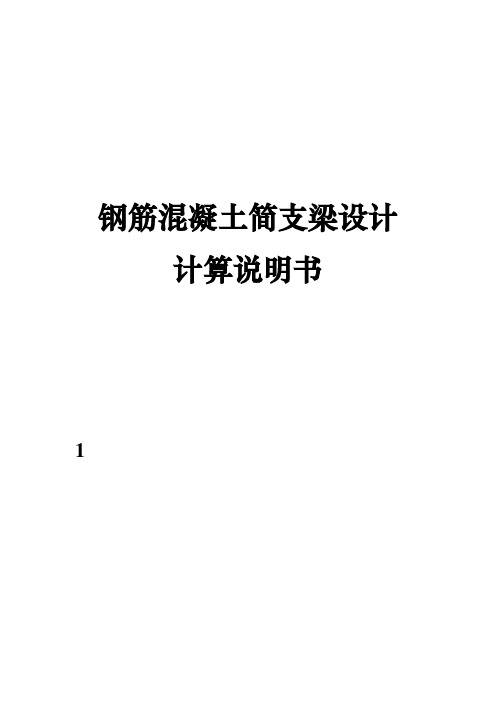 钢筋混凝土简支梁设计
计算说明书

1